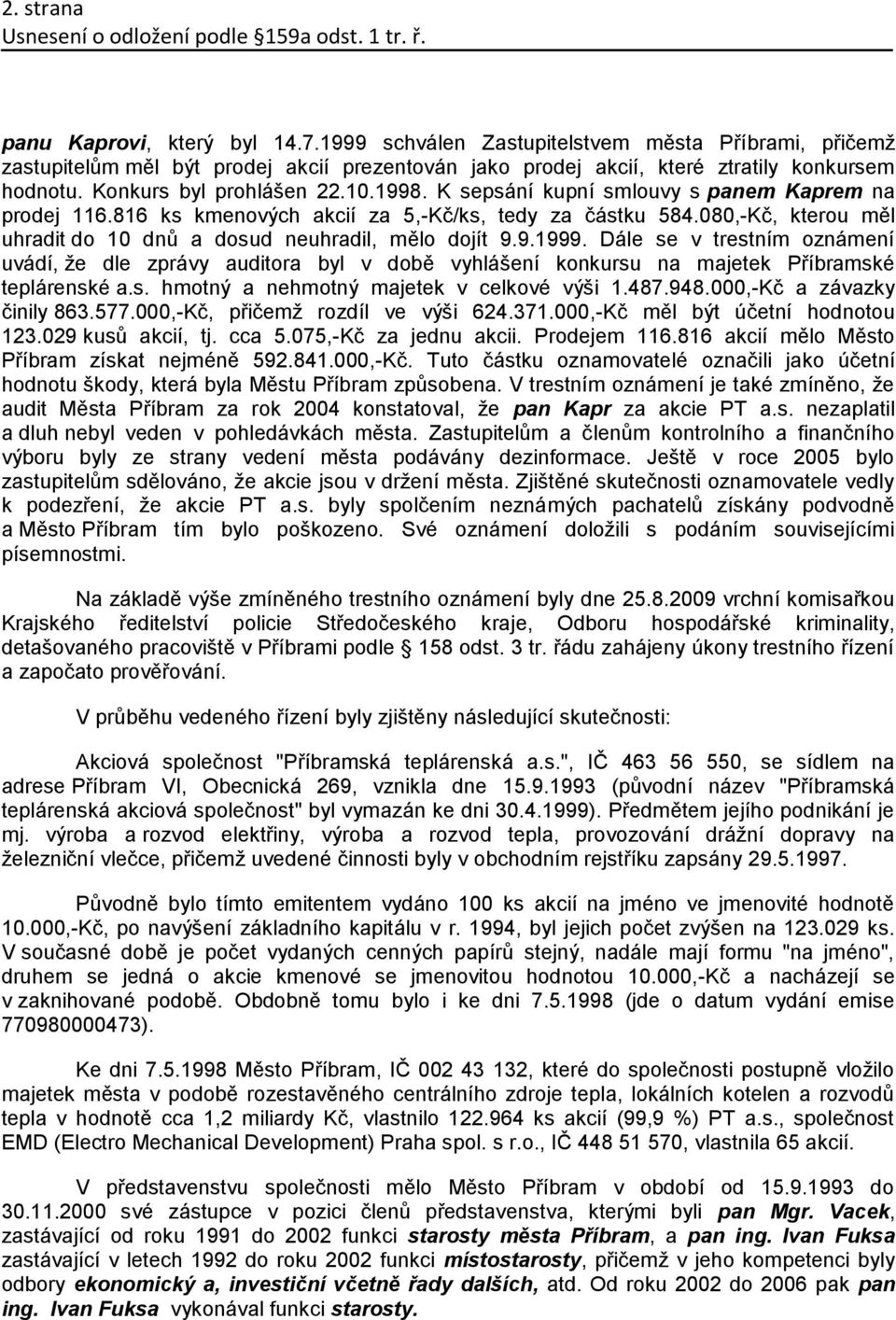 2. strana
Usnesení o odložení podle §159a odst. 1 tr. ř.

panu Kaprovi, který byl 14.7.1999 schválen Zastupitelstvem města Příbrami, přičemž zastupitelům měl být prodej akcií prezentován jako prodej akcií, které ztratily konkursem hodnotu. Konkurs byl prohlášen 22.10.1998. K sepsání kupní smlouvy s panem Kaprem na prodej 116.816 ks kmenových akcií za 5,-Kč/ks, tedy za částku 584.080,-Kč, kterou měl uhradit do 10 dnů a dosud neuhradil, mělo dojít 9.9.1999. Dále se v trestním oznámení uvádí, že dle zprávy auditora byl v době vyhlášení konkursu na majetek Příbramské teplárenské a.s. hmotný a nehmotný majetek v celkové výši 1.487.948.000,-Kč a závazky činily 863.577.000,-Kč, přičemž rozdíl ve výši 624.371.000,-Kč měl být účetní hodnotou 123.029 kusů akcií, tj. cca 5.075,-Kč za jednu akcii. Prodejem 116.816 akcií mělo Město Příbram získat nejméně 592.841.000,-Kč. Tuto částku oznamovatelé označili jako účetní hodnotu škody, která byla Městu Příbram způsobena. V trestním oznámení je také zmíněno, že audit Města Příbram za rok 2004 konstatoval, že pan Kapr za akcie PT a.s. nezaplatil a dluh nebyl veden v pohledávkách města. Zastupitelům a členům kontrolního a finančního výboru byly ze strany vedení města podávány dezinformace. Ještě v roce 2005 bylo zastupitelům sdělováno, že akcie jsou v držení města. Zjištěné skutečnosti oznamovatele vedly k podezření, že akcie PT a.s. byly spolčením neznámých pachatelů získány podvodně a Město Příbram tím bylo poškozeno. Své oznámení doložili s podáním souvisejícími písemnostmi.

Na základě výše zmíněného trestního oznámení byly dne 25.8.2009 vrchní komisařkou Krajského ředitelství policie Středočeského kraje, Odboru hospodářské kriminality, detašovaného pracoviště v Příbrami podle § 158 odst. 3 tr. řádu zahájeny úkony trestního řízení a započato prověřování.

V průběhu vedeného řízení byly zjištěny následující skutečnosti:

Akciová společnost "Příbramská teplárenská a.s.", IČ 463 56 550, se sídlem na adrese Příbram VI, Obecnická 269, vznikla dne 15.9.1993 (původní název "Příbramská teplárenská akciová společnost" byl vymazán ke dni 30.4.1999). Předmětem jejího podnikání je mj. výroba a rozvod elektřiny, výroba a rozvod tepla, provozování drážní dopravy na železniční vlečce, přičemž uvedené činnosti byly v obchodním rejstříku zapsány 29.5.1997.

Původně bylo tímto emitentem vydáno 100 ks akcií na jméno ve jmenovité hodnotě 10.000,-Kč, po navýšení základního kapitálu v r. 1994, byl jejich počet zvýšen na 123.029 ks. V současné době je počet vydaných cenných papírů stejný, nadále mají formu "na jméno", druhem se jedná o akcie kmenové se jmenovitou hodnotou 10.000,-Kč a nacházejí se v zaknihované podobě. Obdobně tomu bylo i ke dni 7.5.1998 (jde o datum vydání emise 770980000473).

Ke dni 7.5.1998 Město Příbram, IČ 002 43 132, které do společnosti postupně vložilo majetek města v podobě rozestavěného centrálního zdroje tepla, lokálních kotelen a rozvodů tepla v hodnotě cca 1,2 miliardy Kč, vlastnilo 122.964 ks akcií (99,9 %) PT a.s., společnost EMD (Electro Mechanical Development) Praha spol. s r.o., IČ 448 51 570, vlastnila 65 akcií.

V představenstvu společnosti mělo Město Příbram v období od 15.9.1993 do 30.11.2000 své zástupce v pozici členů představenstva, kterými byli pan Mgr. Vacek, zastávající od roku 1991 do 2002 funkci starosty města Příbram, a pan ing. Ivan Fuksa zastávající v letech 1992 do roku 2002 funkci místostarosty, přičemž v jeho kompetenci byly odbory ekonomický a, investiční včetně řady dalších, atd. Od roku 2002 do 2006 pak pan ing. Ivan Fuksa vykonával funkci starosty.